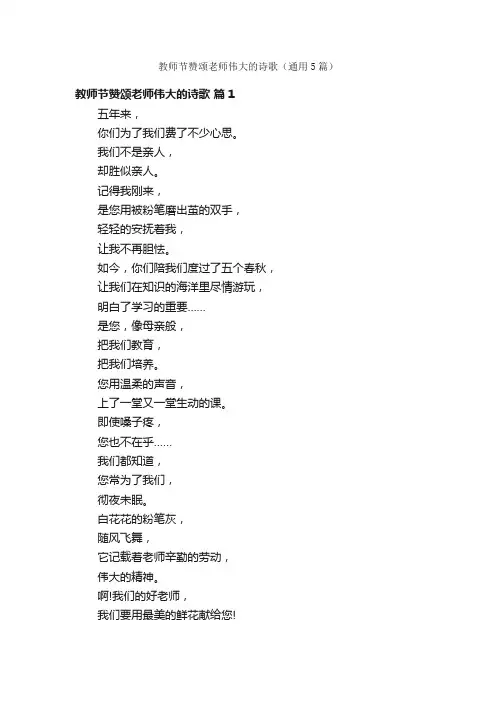 教师节赞颂老师伟大的诗歌（通用5篇）

教师节赞颂老师伟大的诗歌 篇1

五年来，
你们为了我们费了不少心思。
我们不是亲人，
却胜似亲人。
记得我刚来，
是您用被粉笔磨出茧的双手，
轻轻的安抚着我，
让我不再胆怯。
如今，你们陪我们度过了五个春秋，
让我们在知识的海洋里尽情游玩，
明白了学习的重要……
是您，像母亲般，
把我们教育，
把我们培养。
您用温柔的声音，
上了一堂又一堂生动的课。
即使嗓子疼，
您也不在乎……
我们都知道，
您常为了我们，
彻夜未眠。
白花花的粉笔灰，
随风飞舞，
它记载着老师辛勤的劳动，
伟大的精神。
啊!我们的好老师，
我们要用最美的鲜花献给您!